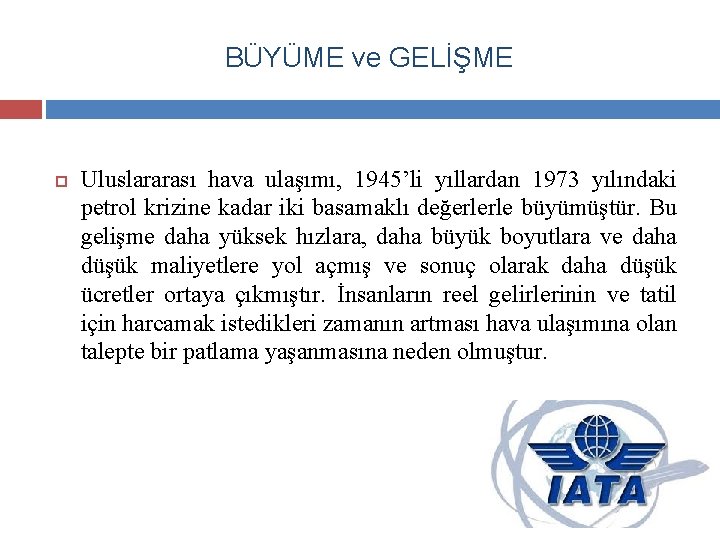 BÜYÜME ve GELİŞME

Uluslararası hava ulaşımı, 1945'li yıllardan 1973 yılındaki petrol krizine kadar iki basamaklı değerlerle büyümüştür. Bu gelişme daha yüksek hızlara, daha büyük boyutlara ve daha düşük maliyetlere yol açmış ve sonuç olarak daha düşük ücretler ortaya çıkmıştır. İnsanların reel gelirlerinin ve tatil için harcamak istedikleri zamanın artması hava ulaşımına olan talepte bir patlama yaşanmasına neden olmuştur.

IATA